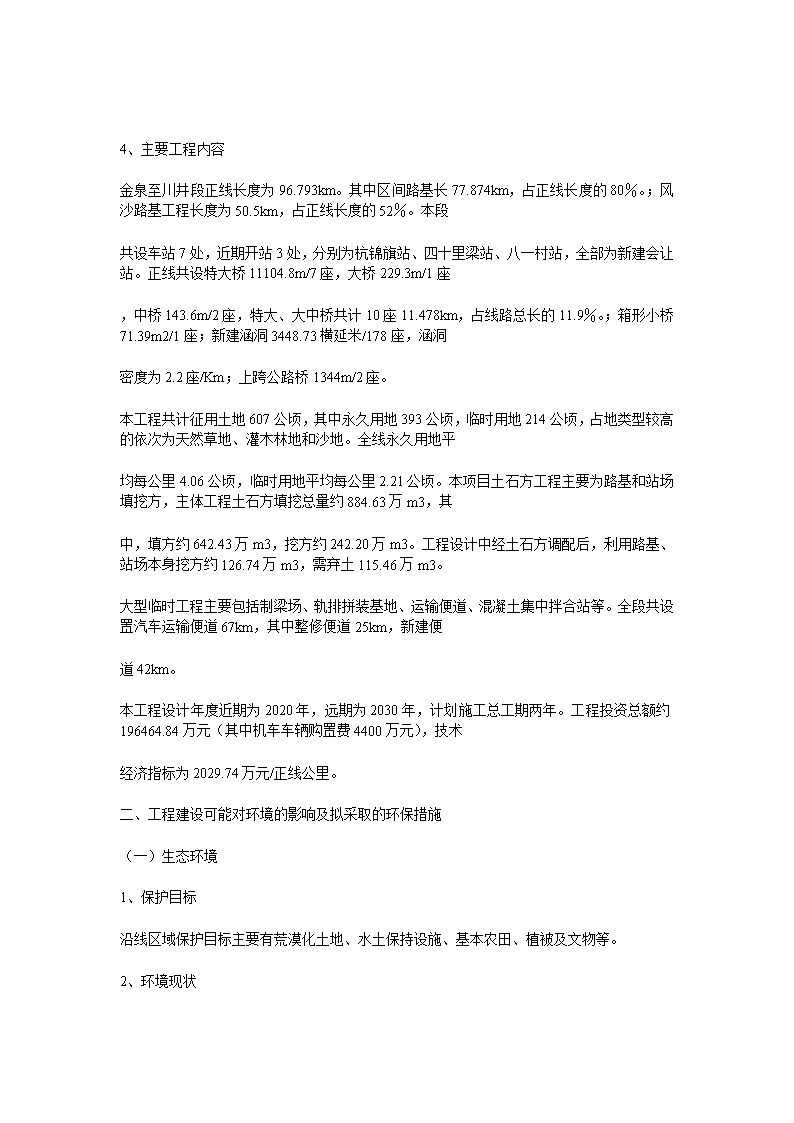 4、主要工程内容

金泉至川井段正线长度为 96.793km。其中区间路基长 77.874km，占正线长度的 80%。；风沙路基工程长度为 50.5km，占正线长度的 52%。本段

共设车站 7 处，近期开站 3 处，分别为杭锦旗站、四十里梁站、八一村站，全部为新建会让站。正线共设特大桥 11104.8m/7 座，大桥 229.3m/1 座

，中桥 143.6m/2 座，特大、大中桥共计 10 座 11.478km，占线路总长的 11.9%。；箱形小桥 71.39m2/1 座；新建涵洞 3448.73 横延米/178 座，涵洞

密度为 2.2 座/Km；上跨公路桥 1344m/2 座。

本工程共计征用土地 607 公顷，其中永久用地 393 公顷，临时用地 214 公顷，占地类型较高的依次为天然草地、灌木林地和沙地。全线永久用地平

均每公里 4.06 公顷，临时用地平均每公里 2.21 公顷。本项目土石方工程主要为路基和站场填挖方，主体工程土石方填挖总量约 884.63 万 m3，其

中，填方约 642.43 万 m3，挖方约 242.20 万 m3。工程设计中经土石方调配后，利用路基、站场本身挖方约 126.74 万 m3，需弃土 115.46 万 m3。

大型临时工程主要包括制梁场、轨排拼装基地、运输便道、混凝土集中拌合站等。全段共设置汽车运输便道 67km，其中整修便道 25km，新建便

道 42km。

本工程设计年度近期为 2020 年，远期为 2030 年，计划施工总工期两年。工程投资总额约 196464.84 万元（其中机车车辆购置费 4400 万元），技术

经济指标为 2029.74 万元/正线公里。

二、工程建设可能对环境的影响及拟采取的环保措施

（一）生态环境

1、保护目标

沿线区域保护目标主要有荒漠化土地、水土保持设施、基本农田、植被及文物等。

2、环境现状